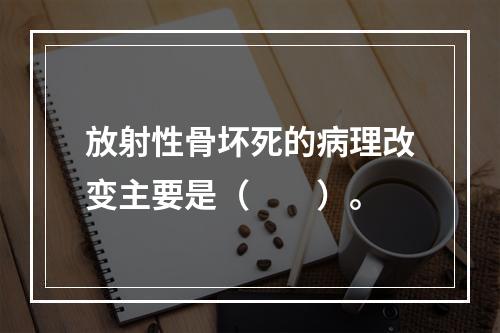 放射性骨坏死的病理改变主要是（　　）。